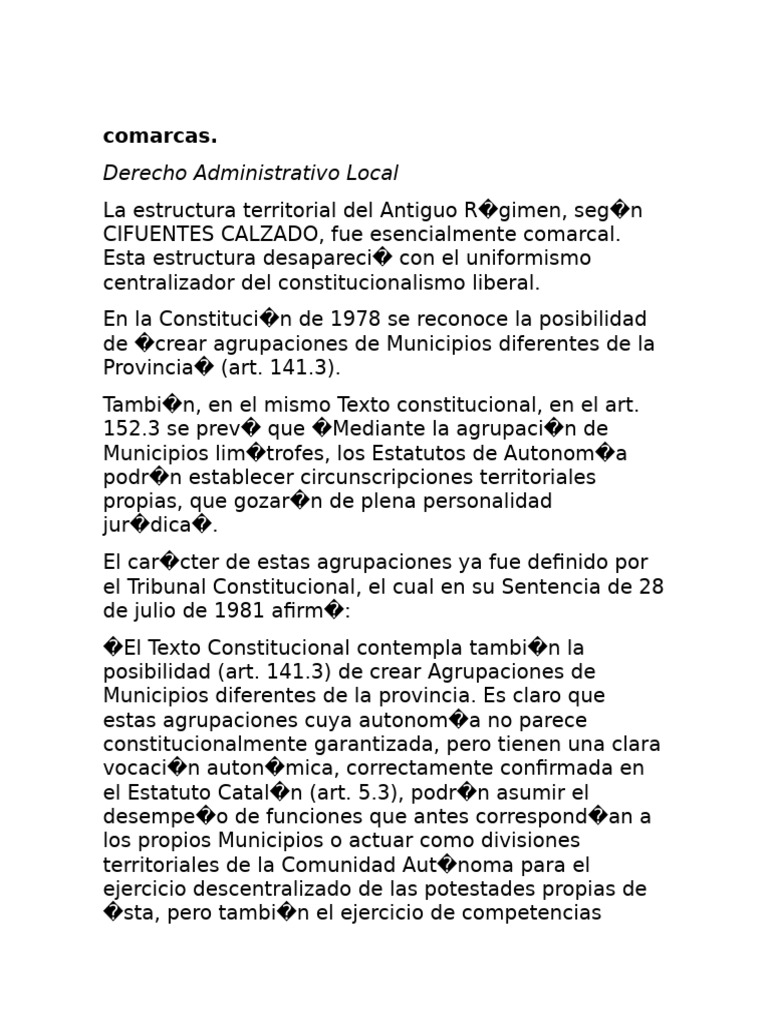 **comarcas.**

*Derecho Administrativo Local*

La estructura territorial del Antiguo R�gimen, seg�n CIFUENTES CALZADO, fue esencialmente comarcal. Esta estructura desapareci� con el uniformismo centralizador del constitucionalismo liberal.

En la Constituci�n de 1978 se reconoce la posibilidad de �crear agrupaciones de Municipios diferentes de la Provincia� (art. 141.3).

Tambi�n, en el mismo Texto constitucional, en el art. 152.3 se prev� que �Mediante la agrupaci�n de Municipios lim�trofes, los Estatutos de Autonom�a podr�n establecer circunscripciones territoriales propias, que gozar�n de plena personalidad jur�dica�.

El car�cter de estas agrupaciones ya fue definido por el Tribunal Constitucional, el cual en su Sentencia de 28 de julio de 1981 afirm�:

�El Texto Constitucional contempla tambi�n la posibilidad (art. 141.3) de crear Agrupaciones de Municipios diferentes de la provincia. Es claro que estas agrupaciones cuya autonom�a no parece constitucionalmente garantizada, pero tienen una clara vocaci�n auton�mica, correctamente confirmada en el Estatuto Catal�n (art. 5.3), podr�n asumir el desempe�o de funciones que antes correspond�an a los propios Municipios o actuar como divisiones territoriales de la Comunidad Aut�noma para el ejercicio descentralizado de las potestades propias de �sta, pero tambi�n el ejercicio de competencias